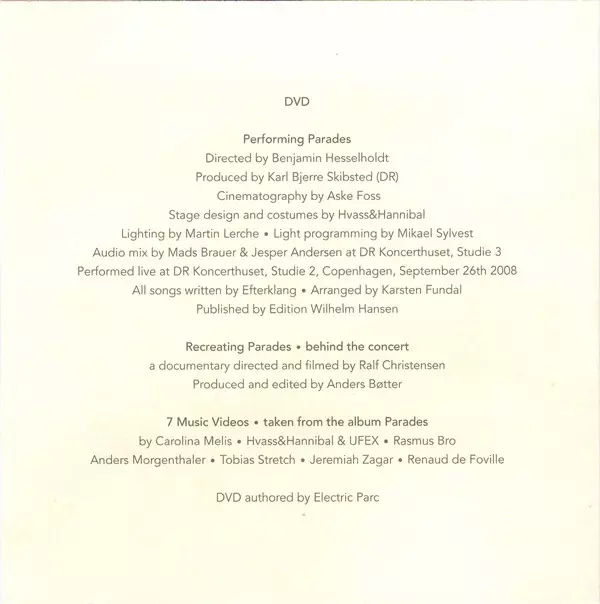 DVD

Performing Parades
Directed by Benjamin Hesselholdt
Produced by Karl Bjerre Skibsted (DR)
Cinematography by Aske Foss
Stage design and costumes by Hvass&Hannibal
Lighting by Martin Lerche • Light programming by Mikael Sylvest
Audio mix by Mads Brauer & Jesper Andersen at DR Koncerthuset, Studie 3
Performed live at DR Koncerthuset, Studie 2, Copenhagen, September 26th 2008
All songs written by Efterklang • Arranged by Karsten Fundal
Published by Edition Wilhelm Hansen

Recreating Parades • behind the concert
a documentary directed and filmed by Ralf Christensen
Produced and edited by Anders Bøtter

7 Music Videos • taken from the album Parades
by Carolina Melis • Hvass&Hannibal & UFEX • Rasmus Bro
Anders Morgenthaler • Tobias Stretch • Jeremiah Zagar • Renaud de Foville

DVD authored by Electric Parc